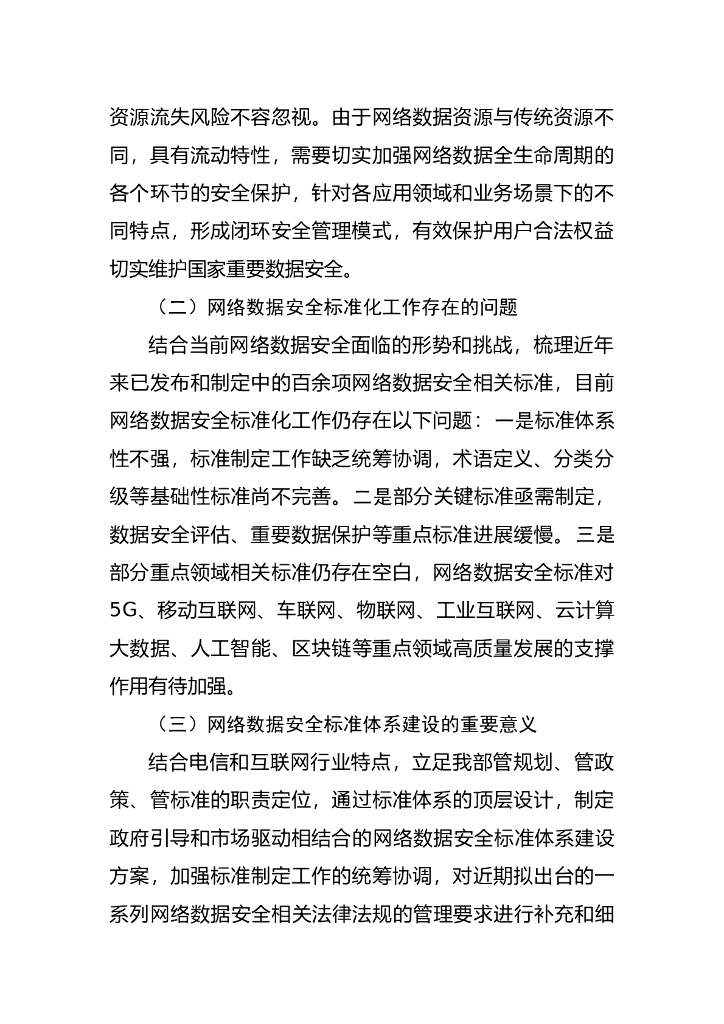 资源流失风险不容忽视。由于网络数据资源与传统资源不同，具有流动特性，需要切实加强网络数据全生命周期的各个环节的安全保护，针对各应用领域和业务场景下的不同特点，形成闭环安全管理模式，有效保护用户合法权益切实维护国家重要数据安全。

（二）网络数据安全标准化工作存在的问题

结合当前网络数据安全面临的形势和挑战，梳理近年来已发布和制定中的百余项网络数据安全相关标准，目前网络数据安全标准化工作仍存在以下问题：一是标准体系性不强，标准制定工作缺乏统筹协调，术语定义、分类分级等基础性标准尚不完善。二是部分关键标准亟需制定，数据安全评估、重要数据保护等重点标准进展缓慢。三是部分重点领域相关标准仍存在空白，网络数据安全标准对5G、移动互联网、车联网、物联网、工业互联网、云计算大数据、人工智能、区块链等重点领域高质量发展的支撑作用有待加强。

（三）网络数据安全标准体系建设的重要意义

结合电信和互联网行业特点，立足我部管规划、管政策、管标准的职责定位，通过标准体系的顶层设计，制定政府引导和市场驱动相结合的网络数据安全标准体系建设方案，加强标准制定工作的统筹协调，对近期拟出台的一系列网络数据安全相关法律法规的管理要求进行补充和细